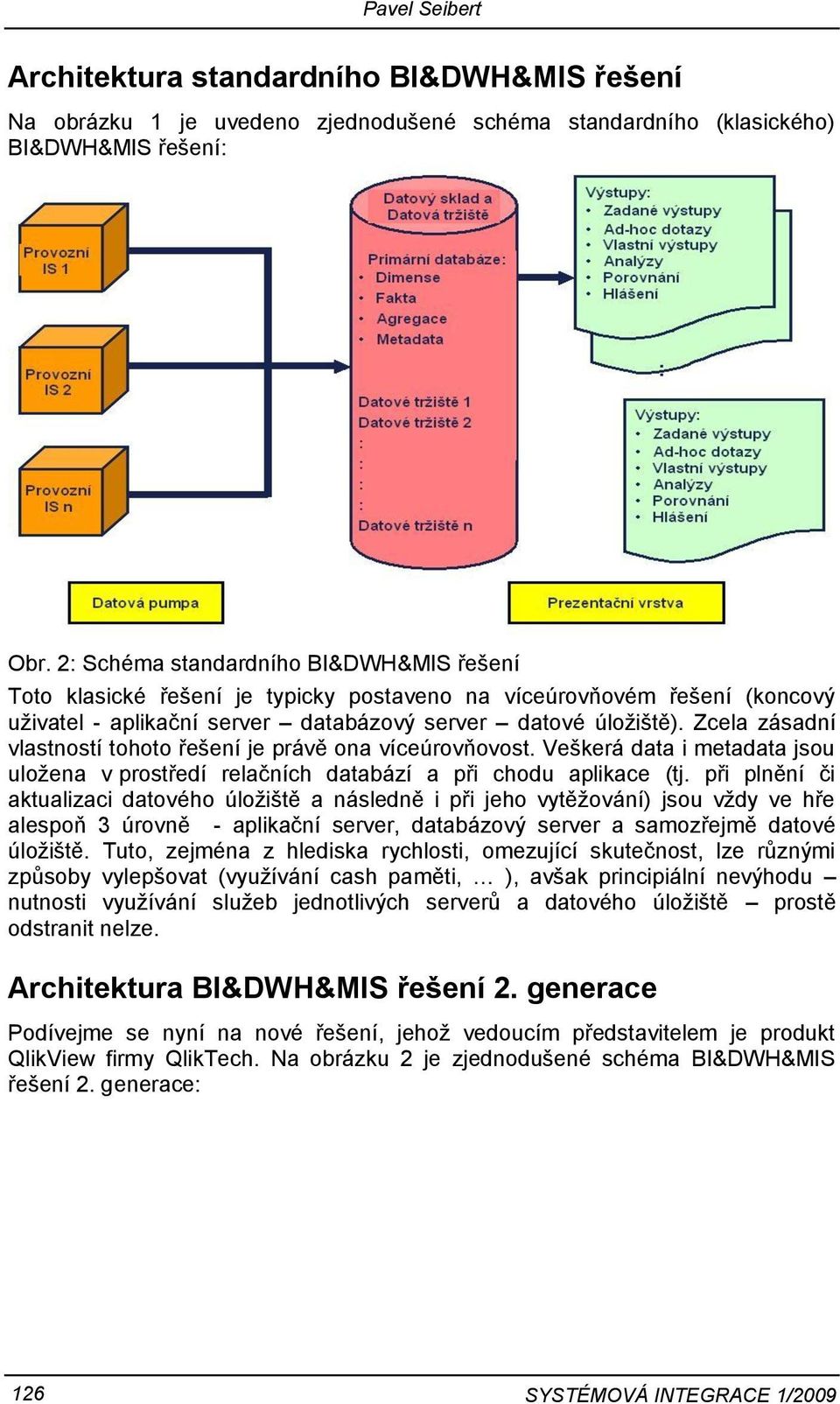 Pavel Seibert

Architektura standardního BI&DWH&MIS řešení

Na obrázku 1 je uvedeno zjednodušené schéma standardního (klasického) BI&DWH&MIS řešení:

Provozní IS 1

Provozní IS 2

Provozní IS n

Datový sklad a Datová tržiště

Primární databáze:
• Dimense
• Fakta
• Agregace
• Metadata

Datové tržiště 1
Datové tržiště 2
:
:
:
:
Datové tržiště n

Výstupy:
• Zadané výstupy
• Ad-hoc dotazy
• Vlastní výstupy
• Analýzy
• Porovnání
• Hlášení

:

Výstupy:
• Zadané výstupy
• Ad-hoc dotazy
• Vlastní výstupy
• Analýzy
• Porovnání
• Hlášení

Datová pumpa

Prezentační vrstva

Obr. 2: Schéma standardního BI&DWH&MIS řešení

Toto klasické řešení je typicky postaveno na víceúrovňovém řešení (koncový uživatel - aplikační server – databázový server – datové úložiště). Zcela zásadní vlastností tohoto řešení je právě ona víceúrovňovost. Veškerá data i metadata jsou uložena v prostředí relačních databází a při chodu aplikace (tj. při plnění či aktualizaci datového úložiště a následně i při jeho vytěžování) jsou vždy ve hře alespoň 3 úrovně - aplikační server, databázový server a samozřejmě datové úložiště. Tuto, zejména z hlediska rychlosti, omezující skutečnost, lze různými způsoby vylepšovat (využívání cash paměti, … ), avšak principiální nevýhodu – nutnosti využívání služeb jednotlivých serverů a datového úložiště – prostě odstranit nelze.

Architektura BI&DWH&MIS řešení 2. generace

Podívejme se nyní na nové řešení, jehož vedoucím představitelem je produkt QlikView firmy QlikTech. Na obrázku 2 je zjednodušené schéma BI&DWH&MIS řešení 2. generace:

126

SYSTÉMOVÁ INTEGRACE 1/2009